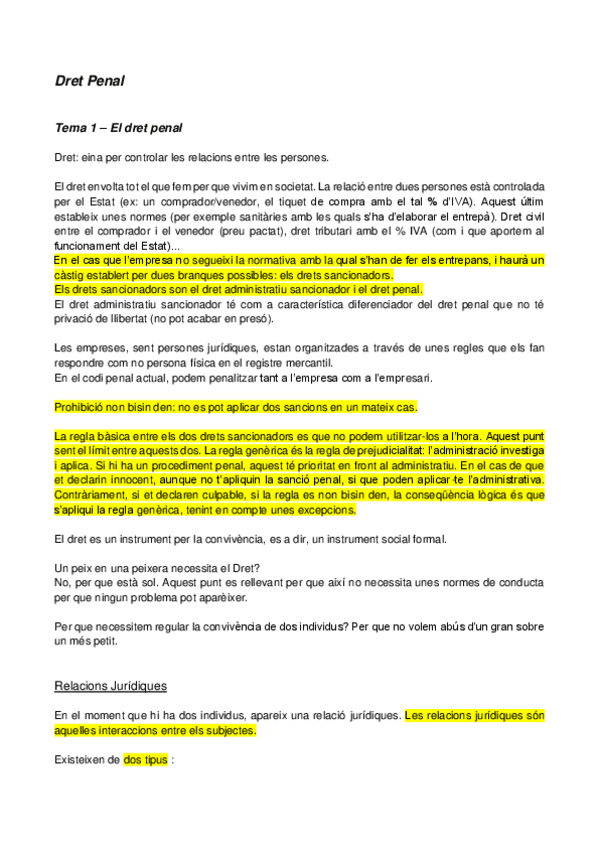 Dret Penal

Tema 1 – El dret penal

Dret: eina per controlar les relacions entre les persones.

El dret envolta tot el que fem per que vivim en societat. La relació entre dues persones està controlada per el Estat (ex: un comprador/venedor, el tiquet de compra amb el tal % d'IVA). Aquest últim estableix unes normes (per exemple sanitàries amb les quals s'ha d'elaborar el entrepà). Dret civil entre el comprador i el venedor (preu pactat), dret tributari amb el % IVA (com i que aportem al funcionament del Estat)...
En el cas que l'empresa no segueixi la normativa amb la qual s'han de fer els entrepans, i haurà un càstig establert per dues branques possibles: els drets sancionadors.
Els drets sancionadors son el dret administratiu sancionador i el dret penal.
El dret administratiu sancionador té com a característica diferenciador del dret penal que no té privació de llibertat (no pot acabar en presó).

Les empreses, sent persones jurídiques, estan organitzades a través de unes regles que els fan respondre com no persona física en el registre mercantil.
En el codi penal actual, podem penalitzar tant a l'empresa com a l'empresari.

Prohibició non bisin den: no es pot aplicar dos sancions en un mateix cas.

La regla bàsica entre els dos drets sancionadors es que no podem utilitzar-los a l'hora. Aquest punt sent el límit entre aquests dos. La regla genèrica és la regla de prejudicialitat: l'administració investiga i aplica. Si hi ha un procediment penal, aquest té prioritat en front al administratiu. En el cas de que et declarin innocent, aunque no t'apliquin la sanció penal, si que poden aplicar-te l'administrativa. Contràriament, si et declaren culpable, si la regla es non bisin den, la conseqüència lògica és que s'apliqui la regla genèrica, tenint en compte unes excepcions.

El dret es un instrument per la convivència, es a dir, un instrument social formal.

Un peix en una peixera necessita el Dret?
No, per que està sol. Aquest punt es rellevant per que així no necessita unes normes de conducta per que ningun problema pot aparèixer.

Per que necessitem regular la convivència de dos individus? Per que no volem abús d'un gran sobre un més petit.

Relacions Jurídiques

En el moment que hi ha dos individus, apareix una relació jurídiques. Les relacions jurídiques són aquelles interaccions entre els subjectes.

Existeixen de dos tipus :